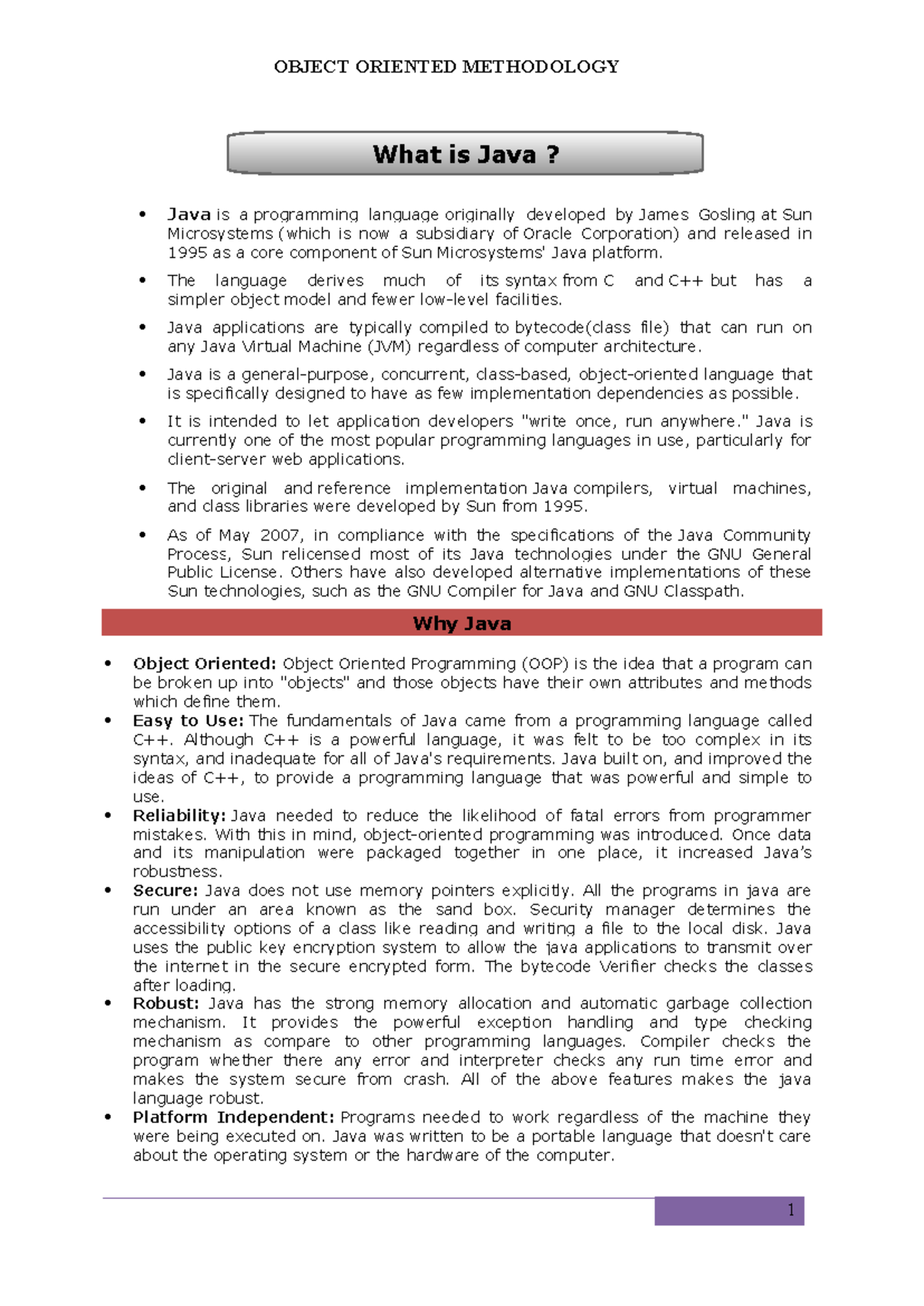 OBJECT ORIENTED METHODOLOGY

What is Java ?

• Java is a programming language originally developed by James Gosling at Sun Microsystems (which is now a subsidiary of Oracle Corporation) and released in 1995 as a core component of Sun Microsystems' Java platform.
• The language derives much of its syntax from C and C++ but has a simpler object model and fewer low-level facilities.
• Java applications are typically compiled to bytecode(class file) that can run on any Java Virtual Machine (JVM) regardless of computer architecture.
• Java is a general-purpose, concurrent, class-based, object-oriented language that is specifically designed to have as few implementation dependencies as possible.
• It is intended to let application developers "write once, run anywhere." Java is currently one of the most popular programming languages in use, particularly for client-server web applications.
• The original and reference implementation Java compilers, virtual machines, and class libraries were developed by Sun from 1995.
• As of May 2007, in compliance with the specifications of the Java Community Process, Sun relicensed most of its Java technologies under the GNU General Public License. Others have also developed alternative implementations of these Sun technologies, such as the GNU Compiler for Java and GNU Classpath.

Why Java

• Object Oriented: Object Oriented Programming (OOP) is the idea that a program can be broken up into "objects" and those objects have their own attributes and methods which define them.
• Easy to Use: The fundamentals of Java came from a programming language called C++. Although C++ is a powerful language, it was felt to be too complex in its syntax, and inadequate for all of Java's requirements. Java built on, and improved the ideas of C++, to provide a programming language that was powerful and simple to use.
• Reliability: Java needed to reduce the likelihood of fatal errors from programmer mistakes. With this in mind, object-oriented programming was introduced. Once data and its manipulation were packaged together in one place, it increased Java's robustness.
• Secure: Java does not use memory pointers explicitly. All the programs in java are run under an area known as the sand box. Security manager determines the accessibility options of a class like reading and writing a file to the local disk. Java uses the public key encryption system to allow the java applications to transmit over the internet in the secure encrypted form. The bytecode Verifier checks the classes after loading.
• Robust: Java has the strong memory allocation and automatic garbage collection mechanism. It provides the powerful exception handling and type checking mechanism as compare to other programming languages. Compiler checks the program whether there any error and interpreter checks any run time error and makes the system secure from crash. All of the above features makes the java language robust.
• Platform Independent: Programs needed to work regardless of the machine they were being executed on. Java was written to be a portable language that doesn't care about the operating system or the hardware of the computer.

1